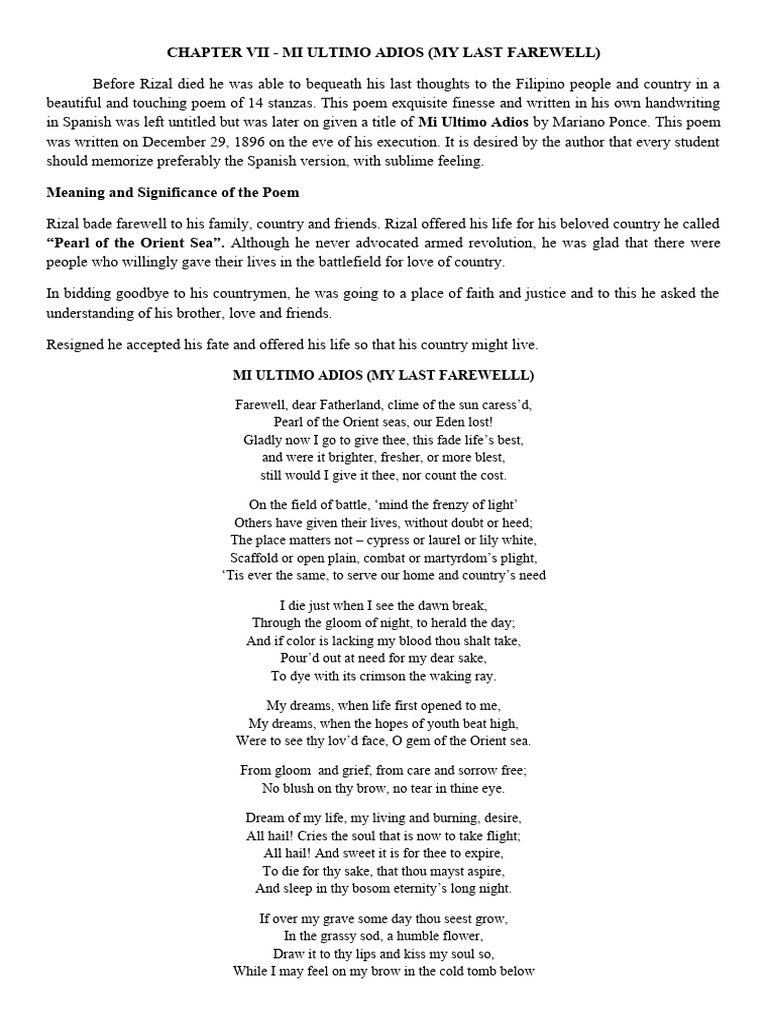 CHAPTER VII - MI ULTIMO ADIOS (MY LAST FAREWELL)

Before Rizal died he was able to bequeath his last thoughts to the Filipino people and country in a beautiful and touching poem of 14 stanzas. This poem exquisite finesse and written in his own handwriting in Spanish was left untitled but was later on given a title of Mi Ultimo Adios by Mariano Ponce. This poem was written on December 29, 1896 on the eve of his execution. It is desired by the author that every student should memorize preferably the Spanish version, with sublime feeling.

Meaning and Significance of the Poem

Rizal bade farewell to his family, country and friends. Rizal offered his life for his beloved country he called "Pearl of the Orient Sea". Although he never advocated armed revolution, he was glad that there were people who willingly gave their lives in the battlefield for love of country.

In bidding goodbye to his countrymen, he was going to a place of faith and justice and to this he asked the understanding of his brother, love and friends.

Resigned he accepted his fate and offered his life so that his country might live.

MI ULTIMO ADIOS (MY LAST FAREWELLL)

Farewell, dear Fatherland, clime of the sun caress'd,
Pearl of the Orient seas, our Eden lost!
Gladly now I go to give thee, this fade life's best,
and were it brighter, fresher, or more blest,
still would I give it thee, nor count the cost.

On the field of battle, 'mind the frenzy of light'
Others have given their lives, without doubt or heed;
The place matters not – cypress or laurel or lily white,
Scaffold or open plain, combat or martyrdom's plight,
'Tis ever the same, to serve our home and country's need

I die just when I see the dawn break,
Through the gloom of night, to herald the day;
And if color is lacking my blood thou shalt take,
Pour'd out at need for my dear sake,
To dye with its crimson the waking ray.

My dreams, when life first opened to me,
My dreams, when the hopes of youth beat high,
Were to see thy lov'd face, O gem of the Orient sea.

From gloom and grief, from care and sorrow free;
No blush on thy brow, no tear in thine eye.

Dream of my life, my living and burning, desire,
All hail! Cries the soul that is now to take flight;
All hail! And sweet it is for thee to expire,
To die for thy sake, that thou mayst aspire,
And sleep in thy bosom eternity's long night.

If over my grave some day thou seest grow,
In the grassy sod, a humble flower,
Draw it to thy lips and kiss my soul so,
While I may feel on my brow in the cold tomb below